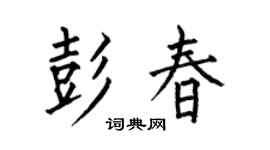 彭春

词典网